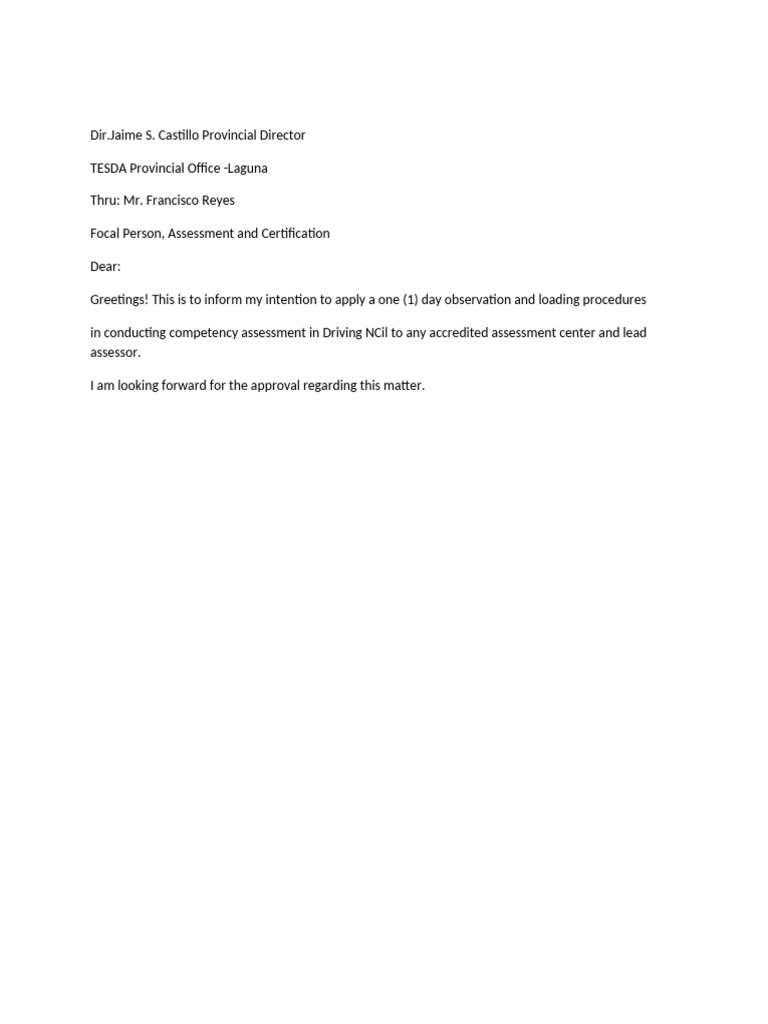 Dir.Jaime S. Castillo Provincial Director

TESDA Provincial Office -Laguna

Thru: Mr. Francisco Reyes

Focal Person, Assessment and Certification

Dear:

Greetings! This is to inform my intention to apply a one (1) day observation and loading procedures

in conducting competency assessment in Driving NCil to any accredited assessment center and lead assessor.

I am looking forward for the approval regarding this matter.